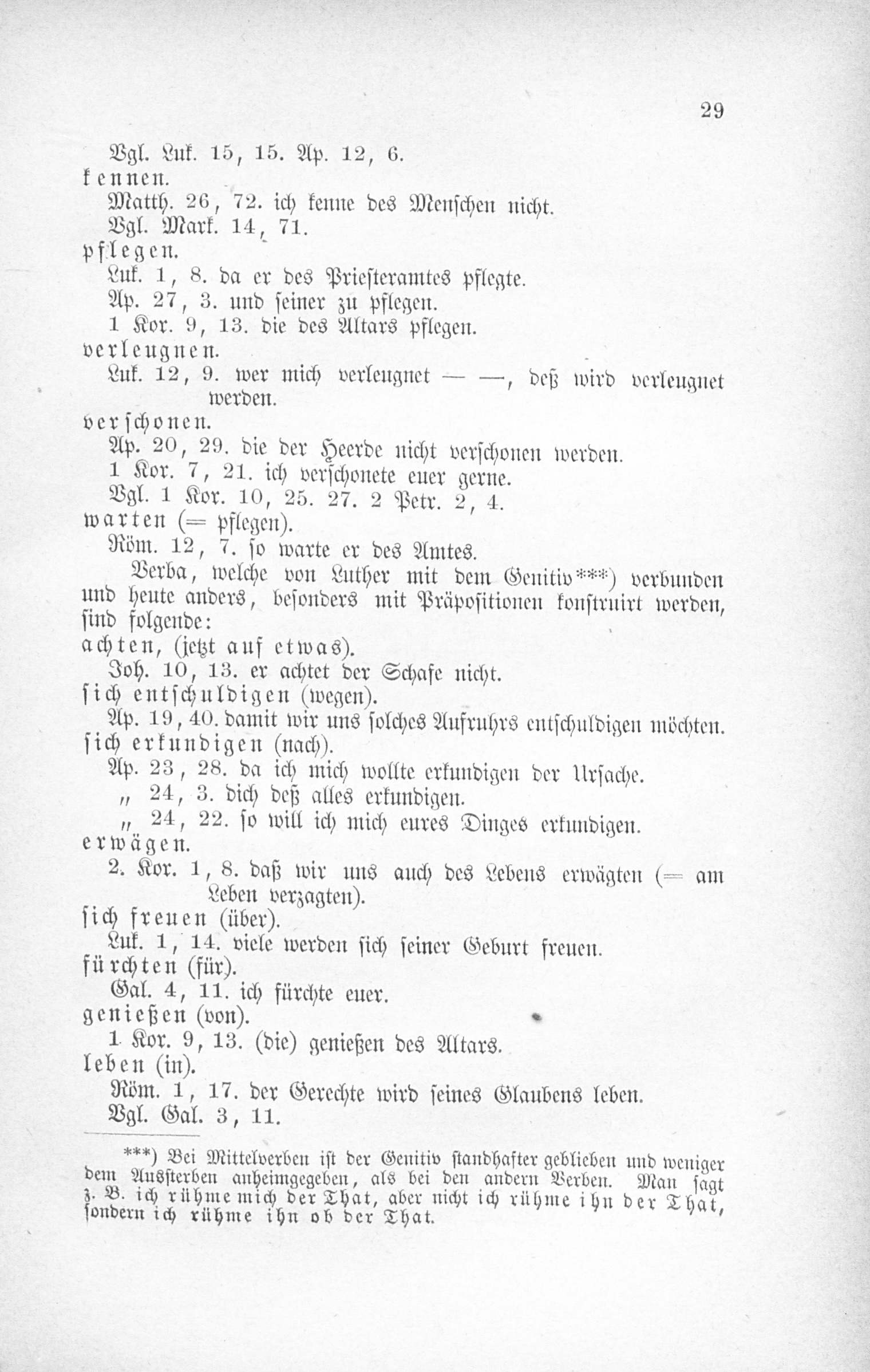 29

Vgl. Luk. 15, 15. Ap. 12, 6.
kennen.
Matth. 26, 72. ich kenne des Menschen nicht.
Vgl. Mark. 14, 71.
pflegen.
Luk. 1, 8. da er des Priesteramtes pflegte.
Ap. 27, 3. und seiner zu pflegen.
1 Kor. 9, 13. die des Altars pflegen.
verleugnen.
Luk. 12, 9. wer mich verleugnet — —, deß wird verleugnet werden.
verschonen.
Ap. 20, 29. die der Heerde nicht verschonen werden.
1 Kor. 7, 21. ich verschonete euer gerne.
Vgl. 1 Kor. 10, 25. 27. 2 Petr. 2, 4.
warten (= pflegen).
Röm. 12, 7. so warte er des Amtes.

Verba, welche von Luther mit dem Genitiv***) verbunden und heute anders, besonders mit Präpositionen konstruirt werden, sind folgende:
achten, (jetzt auf etwas).
Joh. 10, 13. er achtet der Schafe nicht.
sich entschuldigen (wegen).
Ap. 19, 40. damit wir uns solches Aufruhrs entschuldigen möchten.
sich erkundigen (nach).
Ap. 23, 28. da ich mich wollte erkundigen der Ursache.
" 24, 3. dich deß alles erkundigen.
" 24, 22. so will ich mich eures Dinges erkundigen.
erwägen.
2. Kor. 1, 8. daß wir uns auch des Lebens erwägten (= am Leben verzagten).
sich freuen (über).
Luk. 1, 14. viele werden sich seiner Geburt freuen.
fürchten (für).
Gal. 4, 11. ich fürchte euer.
genießen (von).
1 Kor. 9, 13. (die) genießen des Altars.
leben (in).
Röm. 1, 17. der Gerechte wird seines Glaubens leben.
Vgl. Gal. 3, 11.

***) Bei Mittelverben ist der Genitiv standhafter geblieben und weniger dem Aussterben anheimgegeben, als bei den andern Verben. Man sagt z. B. ich rühme mich der That, aber nicht ich rühme ihn der That, sondern ich rühme ihn ob der That.